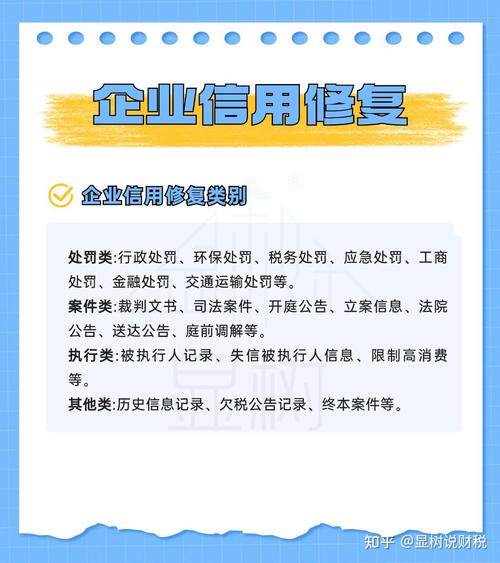 企业信用修复

企业信用修复类别

处罚类:行政处罚、环保处罚、税务处罚、应急处罚、工商处罚、金融处罚、交通运输处罚等。

案件类:裁判文书、司法案件、开庭公告、立案信息、法院公告、送达公告、庭前调解等。

执行类:被执行人记录、失信被执行人信息、限制高消费等。

其他类:历史信息记录、欠税公告记录、终本案件等。

显树

知乎 @显树说财税